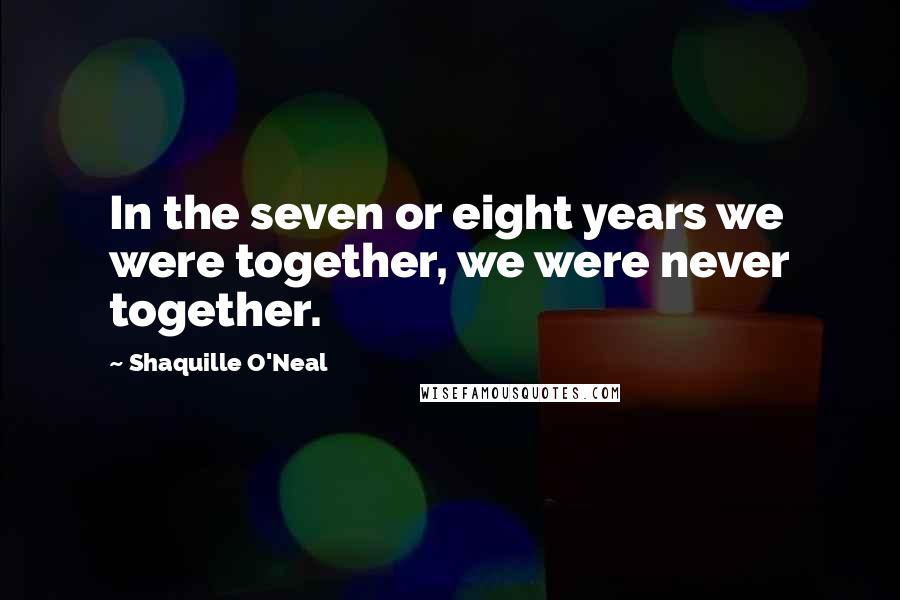 In the seven or eight years we were together, we were never together.

~ Shaquille O'Neal

WISEFAMOUSQUOTES.COM